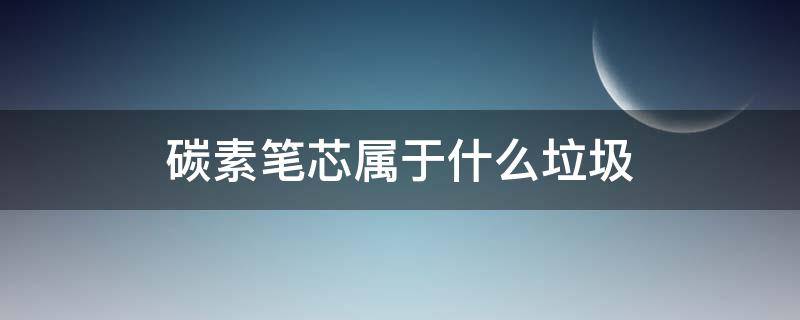 碳素笔芯属于什么垃圾